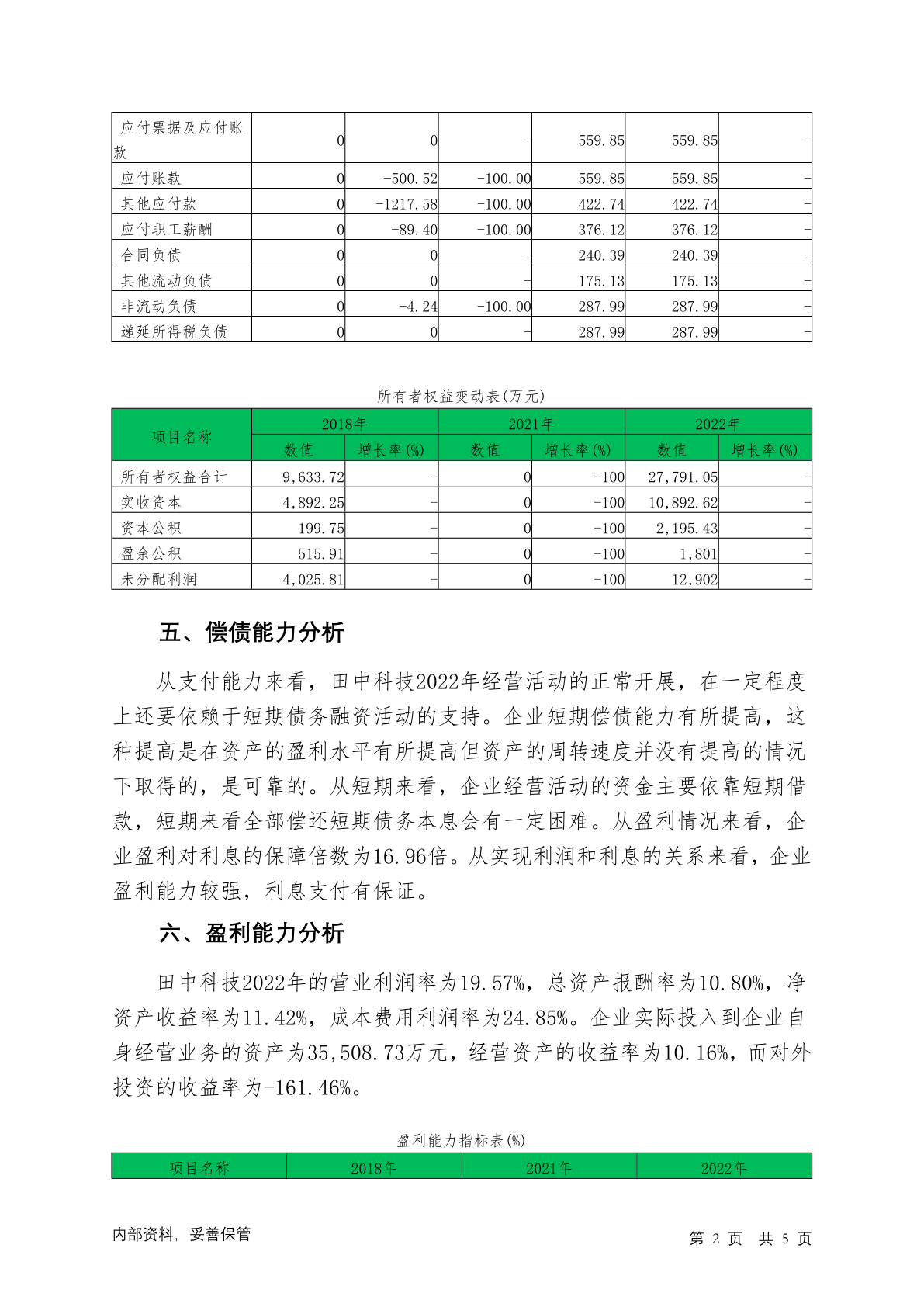 | 应付票据及应付账款 | 0 | 0 | - | 559.85 | 559.85 | - |
|---|---|---|---|---|---|---|
| 应付账款 | 0 | -500.52 | -100.00 | 559.85 | 559.85 | - |
| 其他应付款 | 0 | -1217.58 | -100.00 | 422.74 | 422.74 | - |
| 应付职工薪酬 | 0 | -89.40 | -100.00 | 376.12 | 376.12 | - |
| 合同负债 | 0 | 0 | - | 240.39 | 240.39 | - |
| 其他流动负债 | 0 | 0 | - | 175.13 | 175.13 | - |
| 非流动负债 | 0 | -4.24 | -100.00 | 287.99 | 287.99 | - |
| 递延所得税负债 | 0 | 0 | - | 287.99 | 287.99 | - |

所有者权益变动表(万元)

| 项目名称 | 2018年 | | 2021年 | | 2022年 | |
|---|---|---|---|---|---|---|
| | 数值 | 增长率(%) | 数值 | 增长率(%) | 数值 | 增长率(%) |
| 所有者权益合计 | 9,633.72 | - | 0 | -100 | 27,791.05 | - |
| 实收资本 | 4,892.25 | - | 0 | -100 | 10,892.62 | - |
| 资本公积 | 199.75 | - | 0 | -100 | 2,195.43 | - |
| 盈余公积 | 515.91 | - | 0 | -100 | 1,801 | - |
| 未分配利润 | 4,025.81 | - | 0 | -100 | 12,902 | - |

五、偿债能力分析

从支付能力来看，田中科技2022年经营活动的正常开展，在一定程度上还要依赖于短期债务融资活动的支持。企业短期偿债能力有所提高，这种提高是在资产的盈利水平有所提高但资产的周转速度并没有提高的情况下取得的，是可靠的。从短期来看，企业经营活动的资金主要依靠短期借款，短期来看全部偿还短期债务本息会有一定困难。从盈利情况来看，企业盈利对利息的保障倍数为16.96倍。从实现利润和利息的关系来看，企业盈利能力较强，利息支付有保证。

六、盈利能力分析

田中科技2022年的营业利润率为19.57%，总资产报酬率为10.80%，净资产收益率为11.42%，成本费用利润率为24.85%。企业实际投入到企业自身经营业务的资产为35,508.73万元，经营资产的收益率为10.16%，而对外投资的收益率为-161.46%。

盈利能力指标表(%)

| 项目名称 | 2018年 | 2021年 | 2022年 |
|---|---|---|---|

内部资料，妥善保管

第 2 页 共 5 页